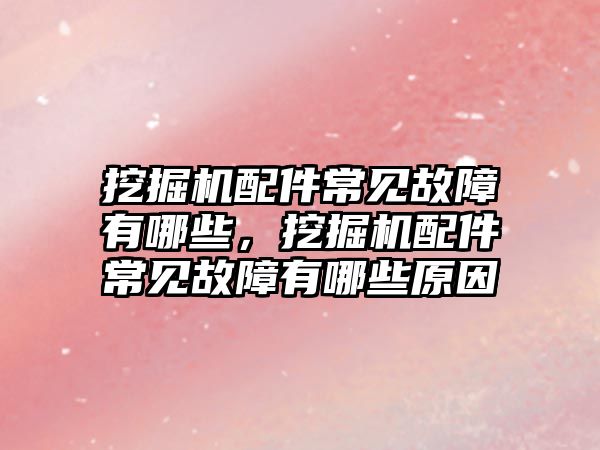 挖掘机配件常见故障有哪些，挖掘机配件常见故障有哪些原因